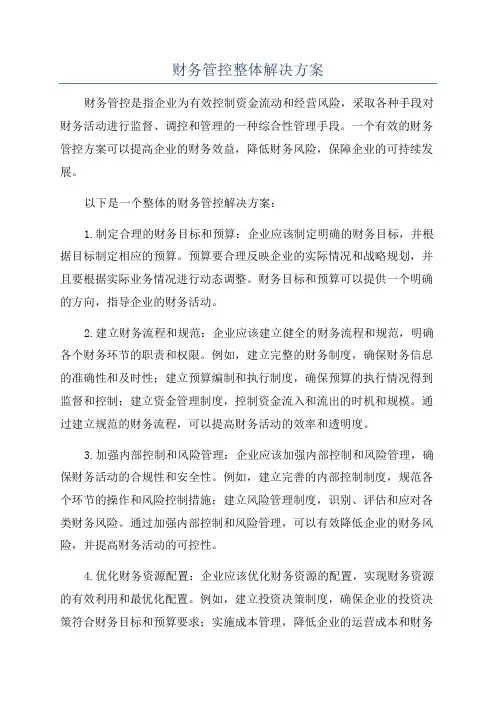 财务管控整体解决方案

财务管控是指企业为有效控制资金流动和经营风险，采取各种手段对财务活动进行监督、调控和管理的一种综合性管理手段。一个有效的财务管控方案可以提高企业的财务效益，降低财务风险，保障企业的可持续发展。

以下是一个整体的财务管控解决方案：

1.制定合理的财务目标和预算：企业应该制定明确的财务目标，并根据目标制定相应的预算。预算要合理反映企业的实际情况和战略规划，并且要根据实际业务情况进行动态调整。财务目标和预算可以提供一个明确的方向，指导企业的财务活动。

2.建立财务流程和规范：企业应该建立健全的财务流程和规范，明确各个财务环节的职责和权限。例如，建立完整的财务制度，确保财务信息的准确性和及时性；建立预算编制和执行制度，确保预算的执行情况得到监督和控制；建立资金管理制度，控制资金流入和流出的时机和规模。通过建立规范的财务流程，可以提高财务活动的效率和透明度。

3.加强内部控制和风险管理：企业应该加强内部控制和风险管理，确保财务活动的合规性和安全性。例如，建立完善的内部控制制度，规范各个环节的操作和风险控制措施；建立风险管理制度，识别、评估和应对各类财务风险。通过加强内部控制和风险管理，可以有效降低企业的财务风险，并提高财务活动的可控性。

4.优化财务资源配置：企业应该优化财务资源的配置，实现财务资源的有效利用和最优化配置。例如，建立投资决策制度，确保企业的投资决策符合财务目标和预算要求；实施成本管理，降低企业的运营成本和财务